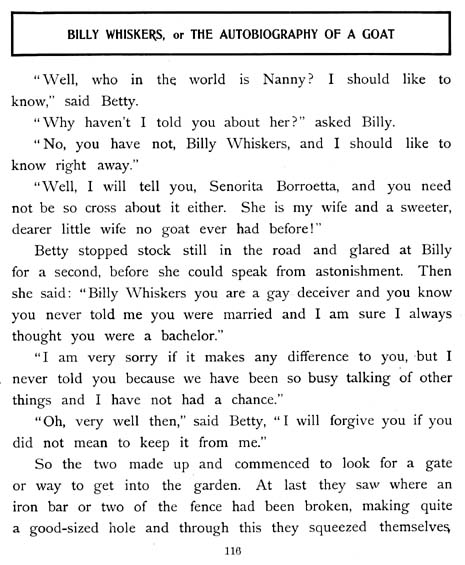 BILLY WHISKERS, or THE AUTOBIOGRAPHY OF A GOAT

"Well, who in the world is Nanny? I should like to know," said Betty.

"Why haven't I told you about her?" asked Billy.

"No, you have not, Billy Whiskers, and I should like to know right away."

"Well, I will tell you, Senorita Borroetta, and you need not be so cross about it either. She is my wife and a sweeter, dearer little wife no goat ever had before!"

Betty stopped stock still in the road and glared at Billy for a second, before she could speak from astonishment. Then she said: "Billy Whiskers you are a gay deceiver and you know you never told me you were married and I am sure I always thought you were a bachelor."

"I am very sorry if it makes any difference to you, but I never told you because we have been so busy talking of other things and I have not had a chance."

"Oh, very well then," said Betty, "I will forgive you if you did not mean to keep it from me."

So the two made up and commenced to look for a gate or way to get into the garden. At last they saw where an iron bar or two of the fence had been broken, making quite a good-sized hole and through this they squeezed themselves,

116